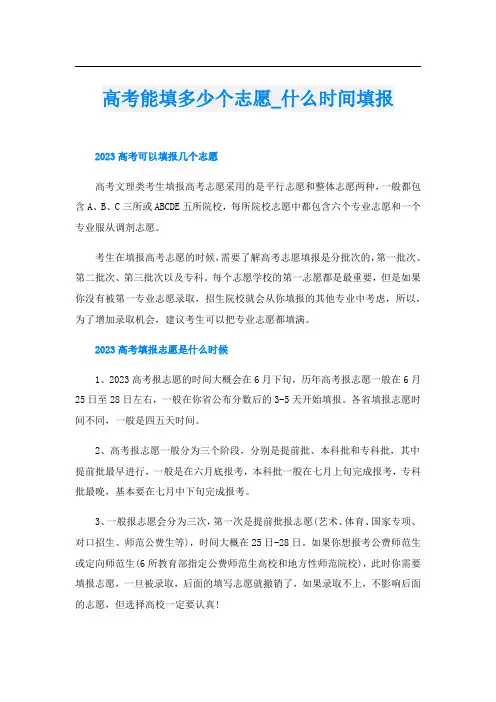 高考能填多少个志愿_什么时间填报

2023 高考可以填报几个志愿

高考文理类考生填报高考志愿采用的是平行志愿和整体志愿两种，一般都包含 A、B、C 三所或 ABCDE 五所院校，每所院校志愿中都包含六个专业志愿和一个专业服从调剂志愿。

考生在填报高考志愿的时候，需要了解高考志愿填报是分批次的，第一批次、第二批次、第三批次以及专科。每个志愿学校的第一志愿都是最重要，但是如果你没有被第一专业志愿录取，招生院校就会从你填报的其他专业中考虑，所以，为了增加录取机会，建议考生可以把专业志愿都填满。

2023 高考填报志愿是什么时候

1、2023 高考报志愿的时间大概会在 6 月下旬，历年高考报志愿一般在 6 月 25 日至 28 日左右，一般在你省公布分数后的 3-5 天开始填报。各省填报志愿时间不同，一般是四五天时间。

2、高考报志愿一般分为三个阶段，分别是提前批、本科批和专科批，其中提前批最早进行，一般是在六月底报考，本科批一般在七月上旬完成报考，专科批最晚，基本要在七月中下旬完成报考。

3、一般报志愿会分为三次，第一次是提前批报志愿(艺术、体育、国家专项、对口招生、师范公费生等)，时间大概在 25 日-28 日。如果你想报考公费师范生或定向师范生(6 所教育部指定公费师范生高校和地方性师范院校)，此时你需要填报志愿，一旦被录取，后面的填写志愿就撤销了，如果录取不上，不影响后面的志愿，但选择高校一定要认真!